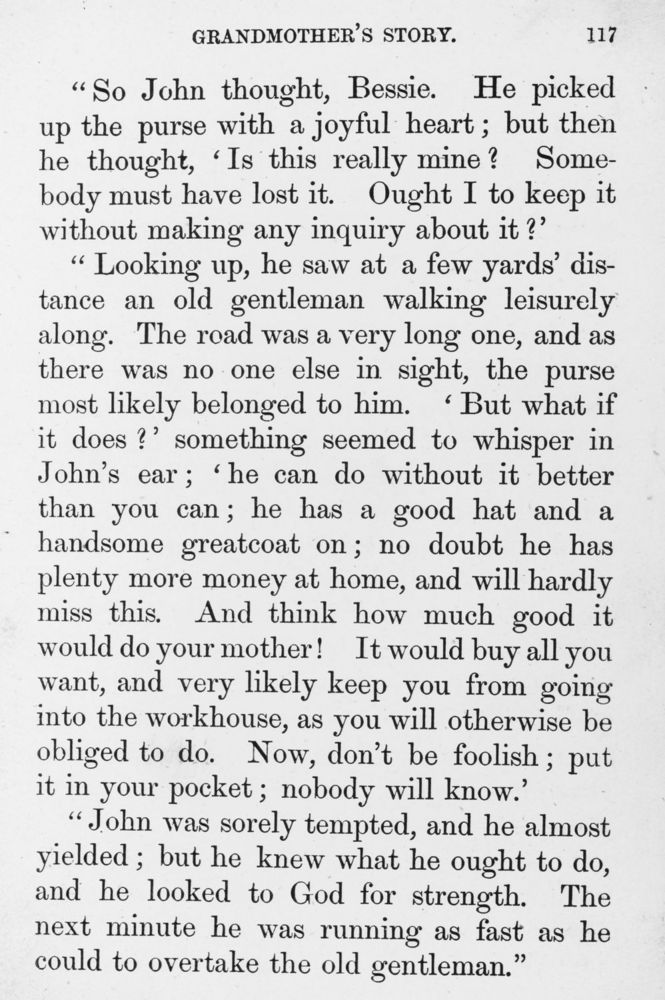 GRANDMOTHER'S STORY. 117

"So John thought, Bessie. He picked up the purse with a joyful heart; but then he thought, 'Is this really mine? Somebody must have lost it. Ought I to keep it without making any inquiry about it?'

"Looking up, he saw at a few yards' distance an old gentleman walking leisurely along. The road was a very long one, and as there was no one else in sight, the purse most likely belonged to him. 'But what if it does?' something seemed to whisper in John's ear; 'he can do without it better than you can; he has a good hat and a handsome greatcoat on; no doubt he has plenty more money at home, and will hardly miss this. And think how much good it would do your mother! It would buy all you want, and very likely keep you from going into the workhouse, as you will otherwise be obliged to do. Now, don't be foolish; put it in your pocket; nobody will know.'

"John was sorely tempted, and he almost yielded; but he knew what he ought to do, and he looked to God for strength. The next minute he was running as fast as he could to overtake the old gentleman."